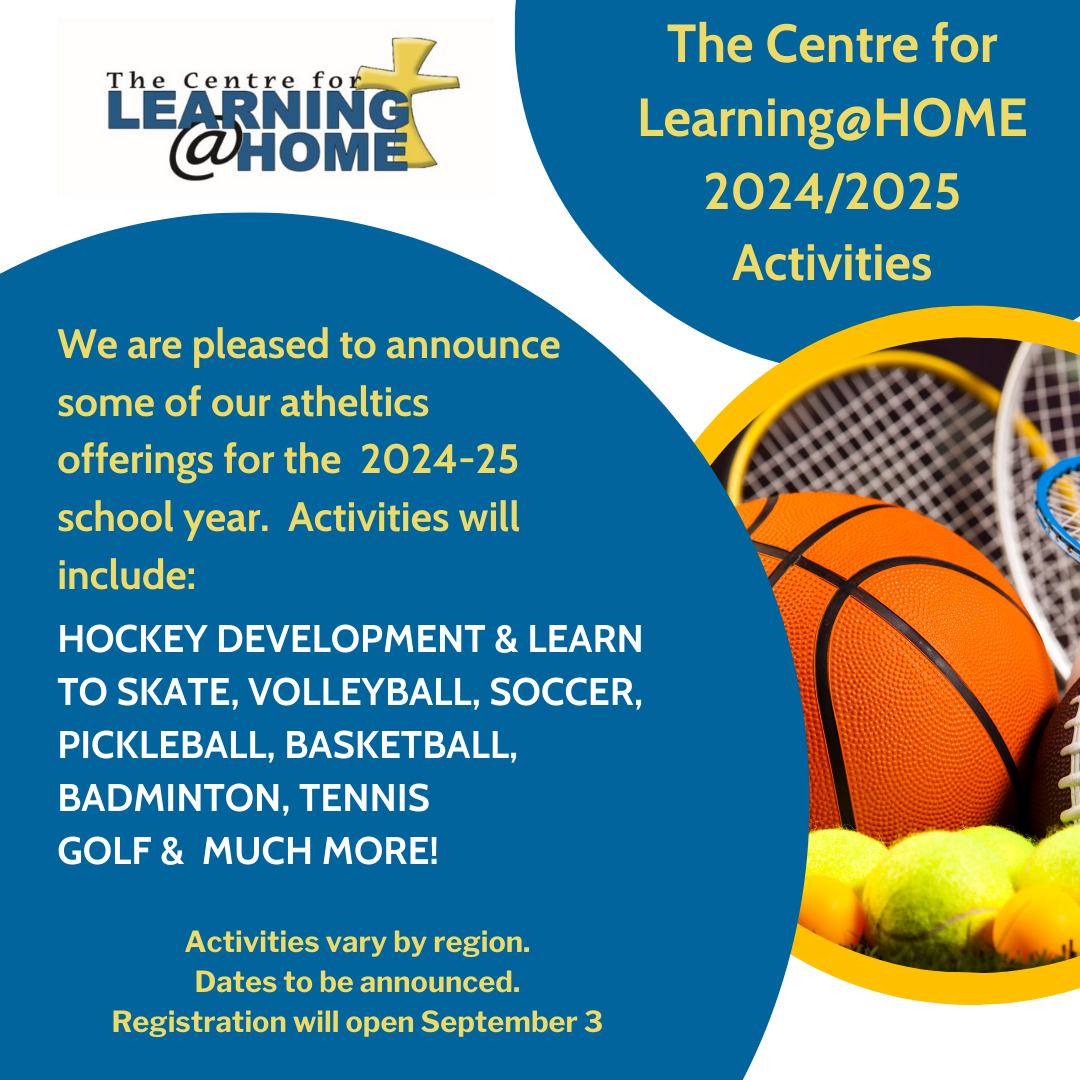 The Centre for LEARNING @HOME

The Centre for Learning@HOME 2024/2025 Activities

We are pleased to announce some of our atheltics offerings for the 2024-25 school year. Activities will include:

HOCKEY DEVELOPMENT & LEARN TO SKATE, VOLLEYBALL, SOCCER, PICKLEBALL, BASKETBALL, BADMINTON, TENNIS
GOLF & MUCH MORE!

Activities vary by region.
Dates to be announced.
Registration will open September 3